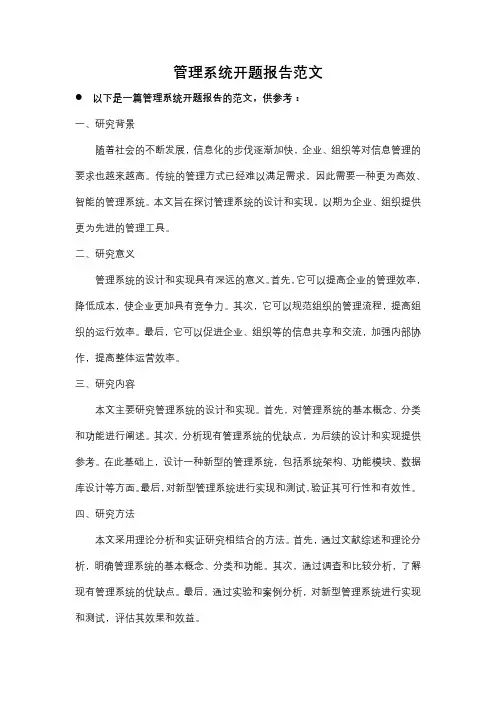 管理系统开题报告范文

● 以下是一篇管理系统开题报告的范文，供参考：

一、研究背景

随着社会的不断发展，信息化的步伐逐渐加快，企业、组织等对信息管理的要求也越来越高。传统的管理方式已经难以满足需求，因此需要一种更为高效、智能的管理系统。本文旨在探讨管理系统的设计和实现，以期为企业、组织提供更为先进的管理工具。

二、研究意义

管理系统的设计和实现具有深远的意义。首先，它可以提高企业的管理效率，降低成本，使企业更加具有竞争力。其次，它可以规范组织的管理流程，提高组织的运行效率。最后，它可以促进企业、组织等的信息共享和交流，加强内部协作，提高整体运营效率。

三、研究内容

本文主要研究管理系统的设计和实现。首先，对管理系统的基本概念、分类和功能进行阐述。其次，分析现有管理系统的优缺点，为后续的设计和实现提供参考。在此基础上，设计一种新型的管理系统，包括系统架构、功能模块、数据库设计等方面。最后，对新型管理系统进行实现和测试，验证其可行性和有效性。

四、研究方法

本文采用理论分析和实证研究相结合的方法。首先，通过文献综述和理论分析，明确管理系统的基本概念、分类和功能。其次，通过调查和比较分析，了解现有管理系统的优缺点。最后，通过实验和案例分析，对新型管理系统进行实现和测试，评估其效果和效益。